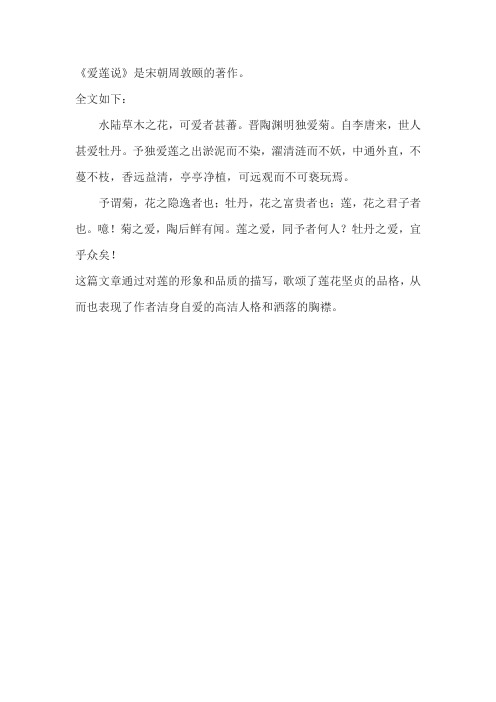 《爱莲说》是宋朝周敦颐的著作。

全文如下：

水陆草木之花，可爱者甚蕃。晋陶渊明独爱菊。自李唐来，世人甚爱牡丹。予独爱莲之出淤泥而不染，濯清涟而不妖，中通外直，不蔓不枝，香远益清，亭亭净植，可远观而不可亵玩焉。

予谓菊，花之隐逸者也；牡丹，花之富贵者也；莲，花之君子者也。噫！菊之爱，陶后鲜有闻。莲之爱，同予者何人？牡丹之爱，宜乎众矣！

这篇文章通过对莲的形象和品质的描写，歌颂了莲花坚贞的品格，从而也表现了作者洁身自爱的高洁人格和洒落的胸襟。